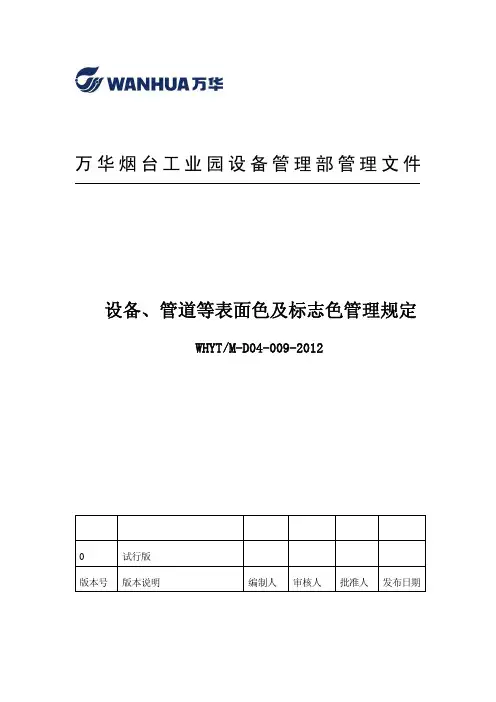 WANHUA万华

万华烟台工业园设备管理部管理文件

设备、管道等表面色及标志色管理规定

WHYT/M-D04-009-2012

| | | | | | |
|---|---|---|---|---|---|
| 0 | 试行版 | | | | |
| 版本号 | 版本说明 | 编制人 | 审核人 | 批准人 | 发布日期 |